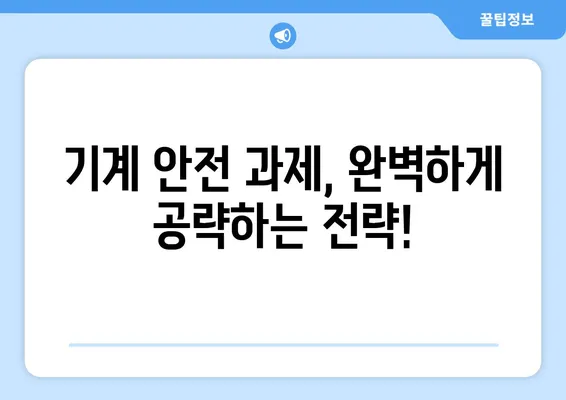 꿀팁정보

기계 안전 과제, 완벽하게 공략하는 전략!